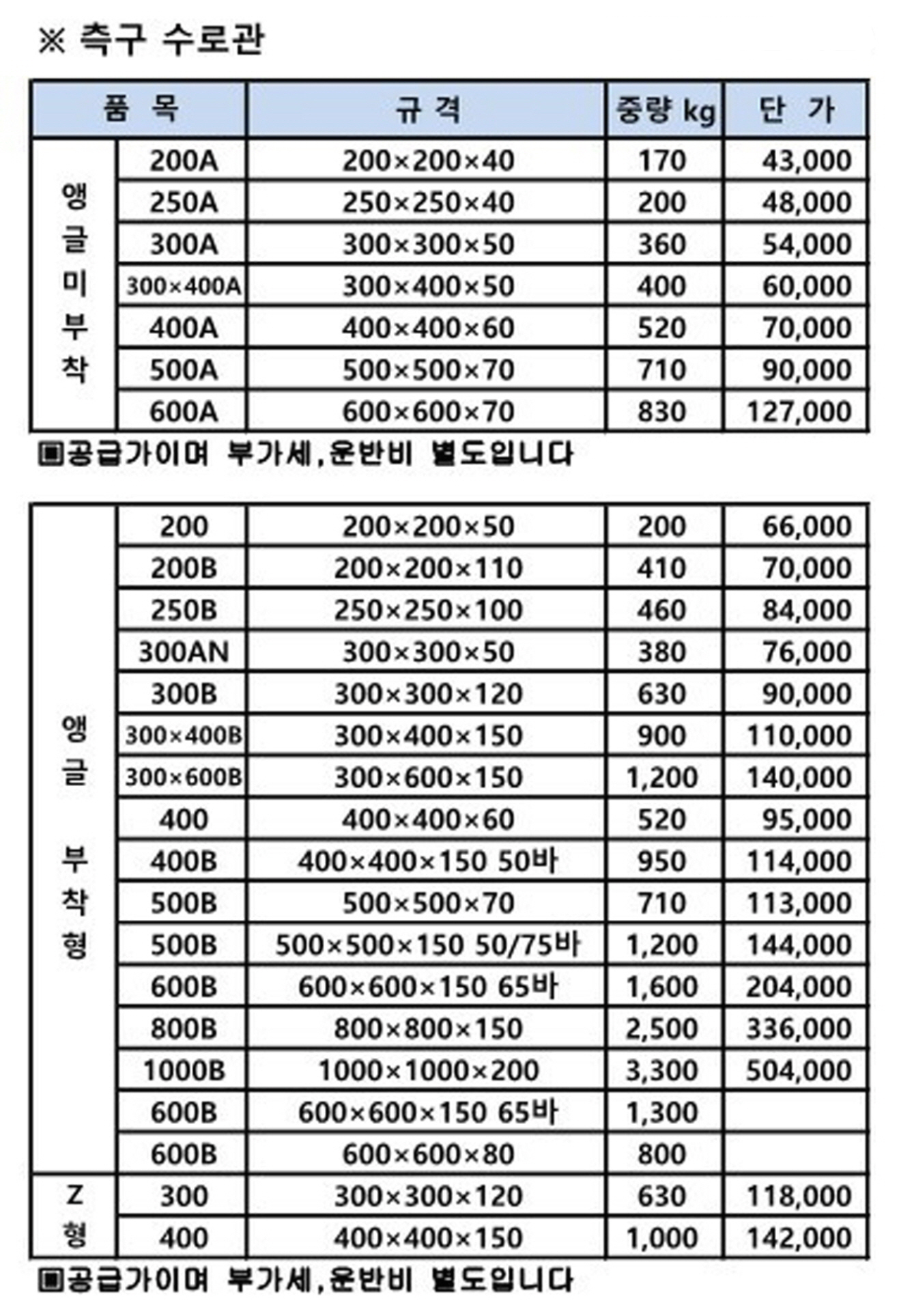 ※ 측구 수로관

| 품 목 | | 규 격 | 중량 kg | 단 가 |
|---|---|---|---|---|
| 앵글미부착 | 200A | 200×200×40 | 170 | 43,000 |
| | 250A | 250×250×40 | 200 | 48,000 |
| | 300A | 300×300×50 | 360 | 54,000 |
| | 300×400A | 300×400×50 | 400 | 60,000 |
| | 400A | 400×400×60 | 520 | 70,000 |
| | 500A | 500×500×70 | 710 | 90,000 |
| | 600A | 600×600×70 | 830 | 127,000 |

▣공급가이며 부가세,운반비 별도입니다

| | | | | |
|---|---|---|---|---|
| 앵글 부착형 | 200 | 200×200×50 | 200 | 66,000 |
| | 200B | 200×200×110 | 410 | 70,000 |
| | 250B | 250×250×100 | 460 | 84,000 |
| | 300AN | 300×300×50 | 380 | 76,000 |
| | 300B | 300×300×120 | 630 | 90,000 |
| | 300×400B | 300×400×150 | 900 | 110,000 |
| | 300×600B | 300×600×150 | 1,200 | 140,000 |
| | 400 | 400×400×60 | 520 | 95,000 |
| | 400B | 400×400×150 50바 | 950 | 114,000 |
| | 500B | 500×500×70 | 710 | 113,000 |
| | 500B | 500×500×150 50/75바 | 1,200 | 144,000 |
| | 600B | 600×600×150 65바 | 1,600 | 204,000 |
| | 800B | 800×800×150 | 2,500 | 336,000 |
| | 1000B | 1000×1000×200 | 3,300 | 504,000 |
| | 600B | 600×600×150 65바 | 1,300 | |
| | 600B | 600×600×80 | 800 | |
| Z형 | 300 | 300×300×120 | 630 | 118,000 |
| | 400 | 400×400×150 | 1,000 | 142,000 |

▣공급가이며 부가세,운반비 별도입니다